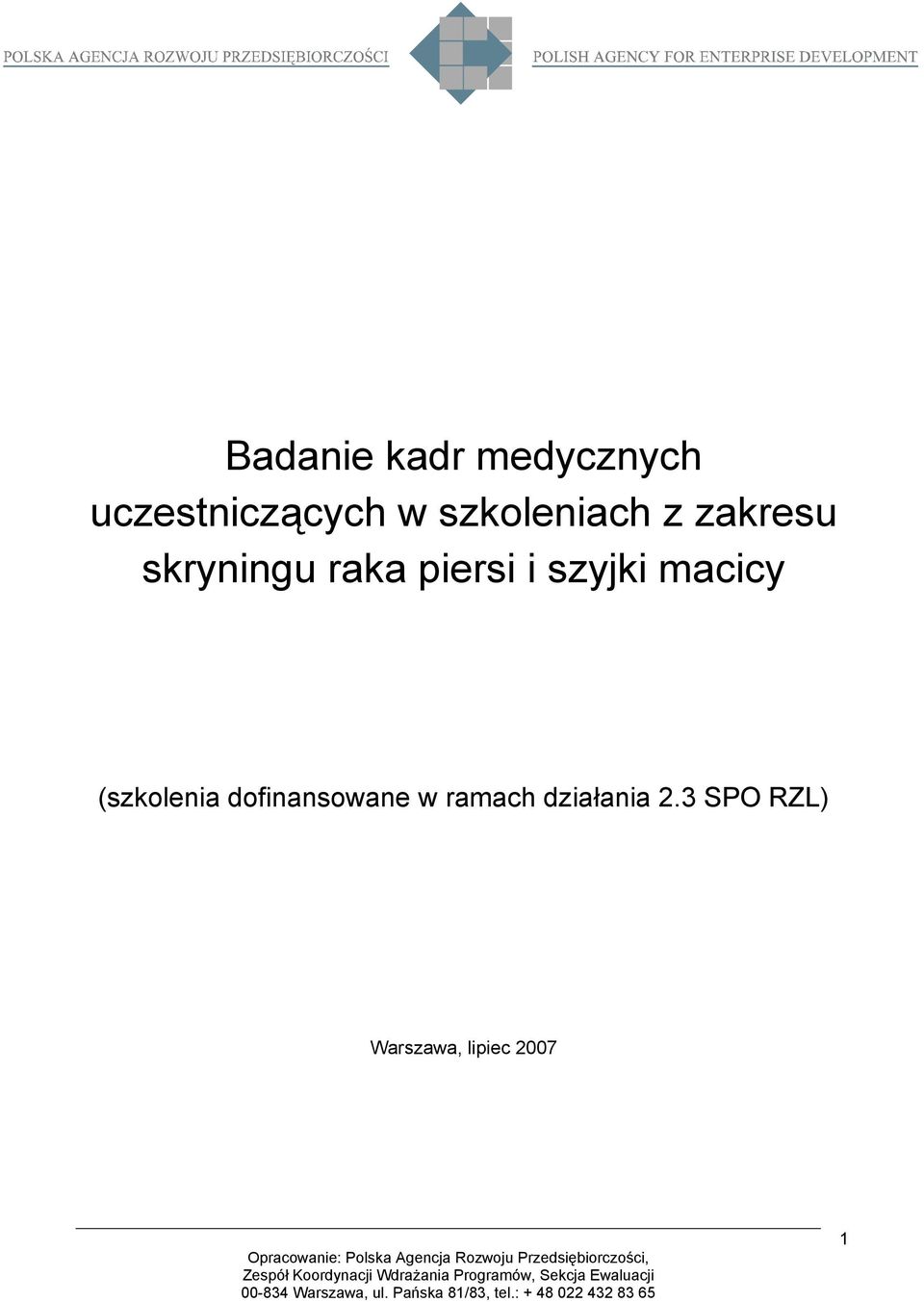 POLSKA AGENCJA ROZWOJU PRZEDSIĘBIORCZOŚCI POLISH AGENCY FOR ENTERPRISE DEVELOPMENT

Badanie kadr medycznych uczestniczących w szkoleniach z zakresu skryningu raka piersi i szyjki macicy

(szkolenia dofinansowane w ramach działania 2.3 SPO RZL)

Warszawa, lipiec 2007

1

Opracowanie: Polska Agencja Rozwoju Przedsiębiorczości, Zespół Koordynacji Wdrażania Programów, Sekcja Ewaluacji 00-834 Warszawa, ul. Pańska 81/83, tel.: + 48 022 432 83 65